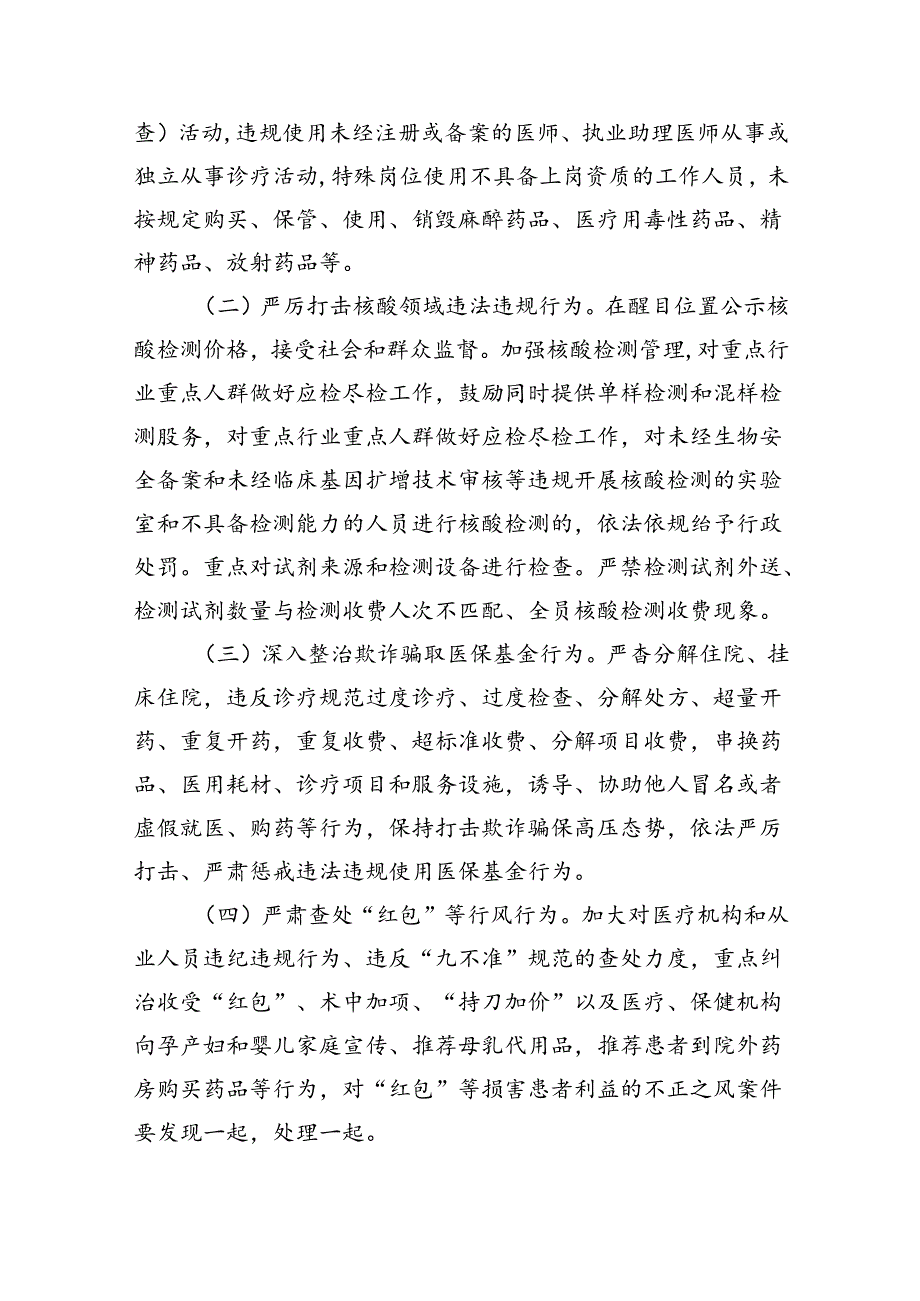 查）活动，违规使用未经注册或备案的医师、执业助理医师从事或独立从事诊疗活动，特殊岗位使用不具备上岗资质的工作人员，未按规定购买、保管、使用、销毁麻醉药品、医疗用毒性药品、精神药品、放射药品等。

（二）严厉打击核酸领域违法违规行为。在醒目位置公示核酸检测价格，接受社会和群众监督。加强核酸检测管理，对重点行业重点人群做好应检尽检工作，鼓励同时提供单样检测和混样检测服务，对重点行业重点人群做好应检尽检工作，对未经生物安全备案和未经临床基因扩增技术审核等违规开展核酸检测的实验室和不具备检测能力的人员进行核酸检测的，依法依规给予行政处罚。重点对试剂来源和检测设备进行检查。严禁检测试剂外送、检测试剂数量与检测收费人次不匹配、全员核酸检测收费现象。

（三）深入整治欺诈骗取医保基金行为。严查分解住院、挂床住院，违反诊疗规范过度诊疗、过度检查、分解处方、超量开药、重复开药，重复收费、超标准收费、分解项目收费，串换药品、医用耗材、诊疗项目和服务设施，诱导、协助他人冒名或者虚假就医、购药等行为，保持打击欺诈骗保高压态势，依法严厉打击、严肃惩戒违法违规使用医保基金行为。

（四）严肃查处“红包”等行风行为。加大对医疗机构和从业人员违纪违规行为、违反“九不准”规范的查处力度，重点纠治收受“红包”、术中加项、“持刀加价”以及医疗、保健机构向孕产妇和婴儿家庭宣传、推荐母乳代用品，推荐患者到院外药房购买药品等行为，对“红包”等损害患者利益的不正之风案件要发现一起，处理一起。